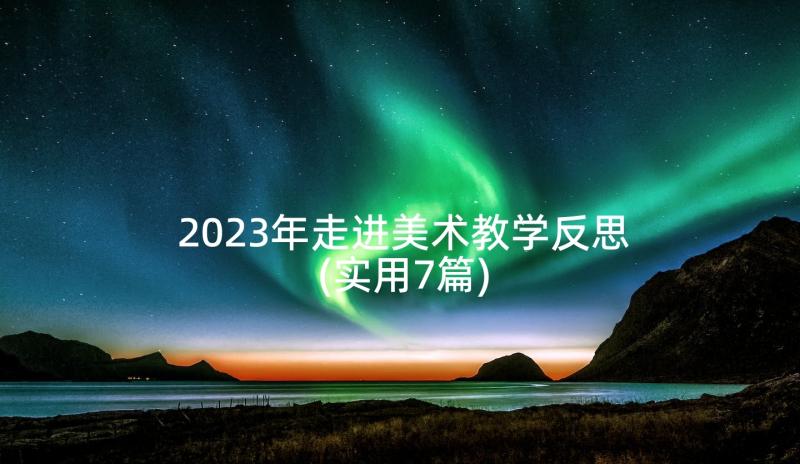 2023年走进美术教学反思(实用7篇)